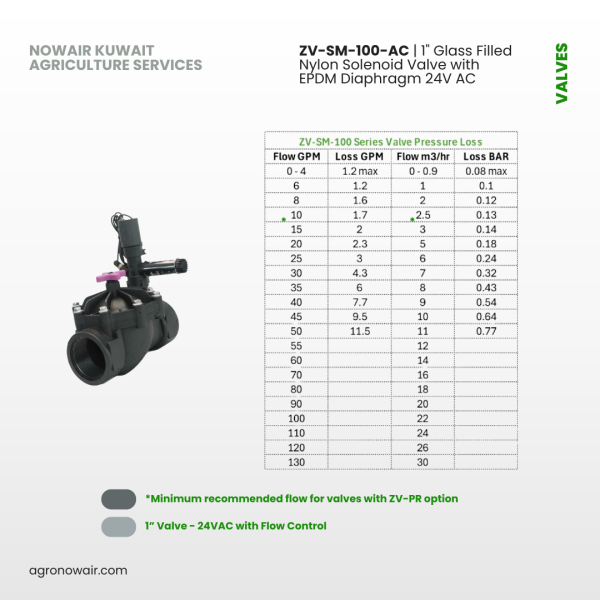 NOWAIR KUWAIT
AGRICULTURE SERVICES

ZV-SM-100-AC | 1" Glass Filled Nylon Solenoid Valve with EPDM Diaphragm 24V AC

VALVES

ZV-SM-100 Series Valve Pressure Loss

| Flow GPM | Loss GPM | Flow m3/hr | Loss BAR |
|---|---|---|---|
| 0 - 4 | 1.2 max | 0 - 0.9 | 0.08 max |
| 6 | 1.2 | 1 | 0.1 |
| 8 | 1.6 | 2 | 0.12 |
| 10 | 1.7 | 2.5 | 0.13 |
| 15 | 2 | 3 | 0.14 |
| 20 | 2.3 | 5 | 0.18 |
| 25 | 3 | 6 | 0.24 |
| 30 | 4.3 | 7 | 0.32 |
| 35 | 6 | 8 | 0.43 |
| 40 | 7.7 | 9 | 0.54 |
| 45 | 9.5 | 10 | 0.64 |
| 50 | 11.5 | 11 | 0.77 |
| 55 | | 12 | |
| 60 | | 14 | |
| 70 | | 16 | |
| 80 | | 18 | |
| 90 | | 20 | |
| 100 | | 22 | |
| 110 | | 24 | |
| 120 | | 26 | |
| 130 | | 30 | |

*Minimum recommended flow for valves with ZV-PR option

1" Valve - 24VAC with Flow Control

agronowair.com